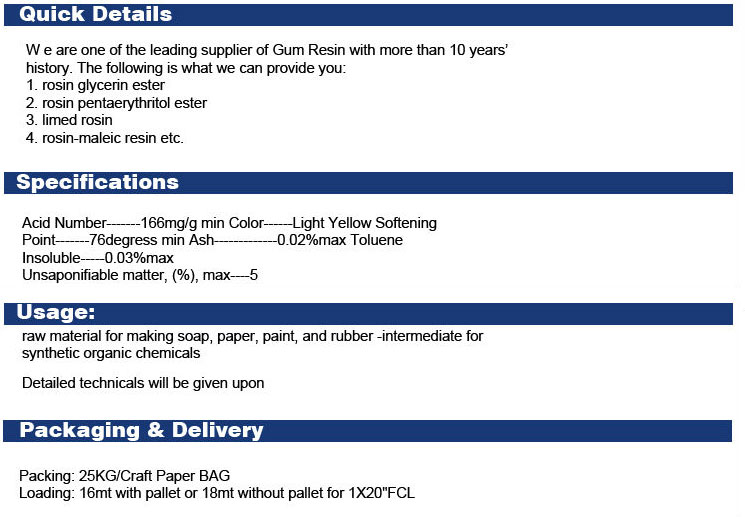 Quick Details

W e are one of the leading supplier of Gum Resin with more than 10 years' history. The following is what we can provide you:
1. rosin glycerin ester
2. rosin pentaerythritol ester
3. limed rosin
4. rosin-maleic resin etc.

Specifications

Acid Number-------166mg/g min Color------Light Yellow Softening Point-------76degress min Ash-------------0.02%max Toluene Insoluble-----0.03%max
Unsaponifiable matter, (%), max----5

Usage:

raw material for making soap, paper, paint, and rubber -intermediate for synthetic organic chemicals

Detailed technicals will be given upon

Packaging & Delivery

Packing: 25KG/Craft Paper BAG
Loading: 16mt with pallet or 18mt without pallet for 1X20"FCL